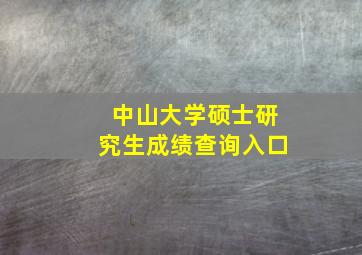 中山大学硕士研究生成绩查询入口